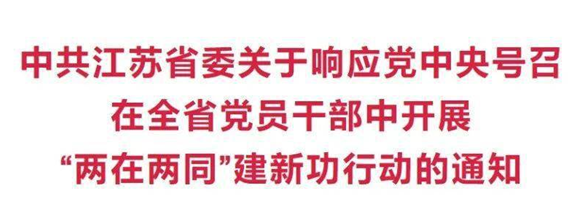 中共江苏省委关于响应党中央号召
在全省党员干部中开展
“两在两同”建新功行动的通知